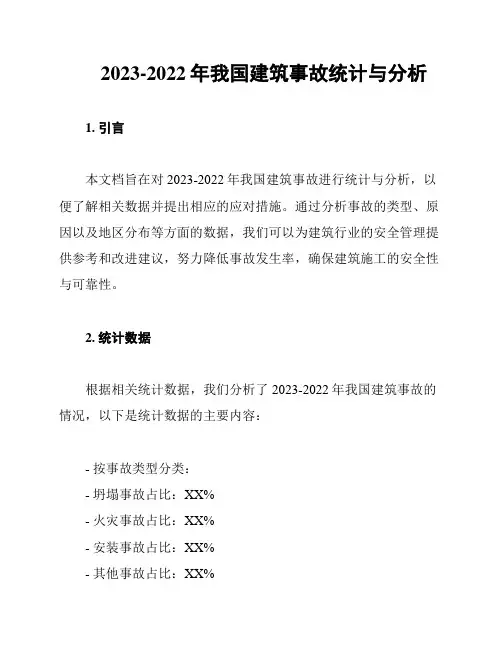 2023-2022 年我国建筑事故统计与分析

1. 引言

本文档旨在对 2023-2022 年我国建筑事故进行统计与分析，以便了解相关数据并提出相应的应对措施。通过分析事故的类型、原因以及地区分布等方面的数据，我们可以为建筑行业的安全管理提供参考和改进建议，努力降低事故发生率，确保建筑施工的安全性与可靠性。

2. 统计数据

根据相关统计数据，我们分析了 2023-2022 年我国建筑事故的情况，以下是统计数据的主要内容：

- 按事故类型分类：
- 坍塌事故占比：XX%
- 火灾事故占比：XX%
- 安装事故占比：XX%
- 其他事故占比：XX%